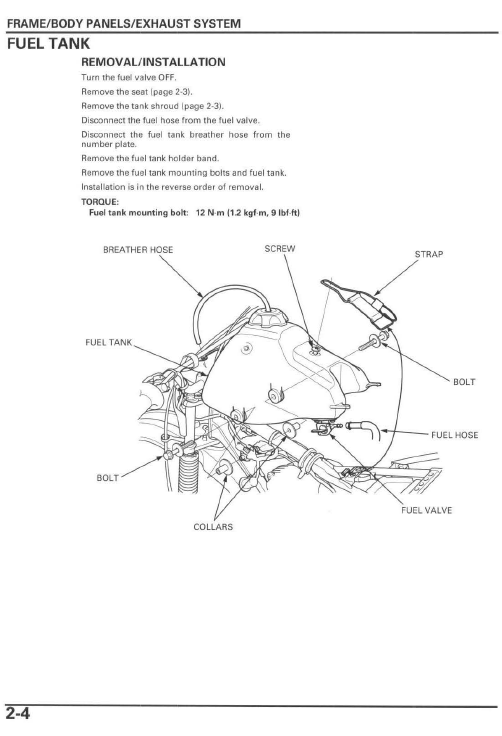 FRAME/BODY PANELS/EXHAUST SYSTEM

FUEL TANK

REMOVAL/INSTALLATION

Turn the fuel valve OFF.

Remove the seat (page 2-3).

Remove the tank shroud (page 2-3).

Disconnect the fuel hose from the fuel valve.

Disconnect the fuel tank breather hose from the number plate.

Remove the fuel tank holder band.

Remove the fuel tank mounting bolts and fuel tank.

Installation is in the reverse order of removal.

TORQUE:
Fuel tank mounting bolt: 12 N·m (1.2 kgf·m, 9 lbf·ft)

BREATHER HOSE

SCREW

STRAP

FUEL TANK

BOLT

FUEL HOSE

BOLT

FUEL VALVE

COLLARS

2-4